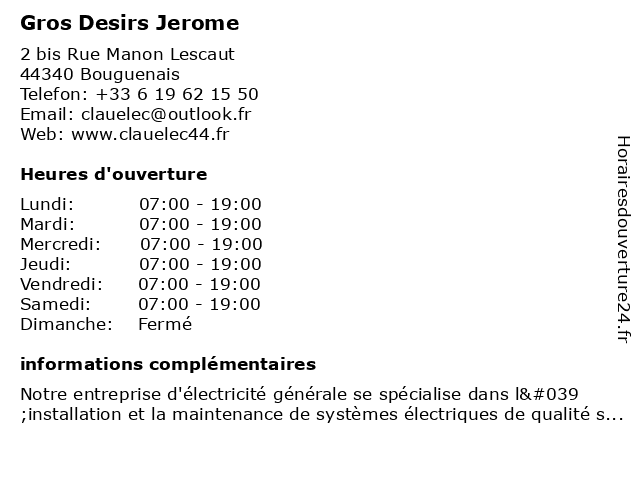 Gros Desirs Jerome

2 bis Rue Manon Lescaut
44340 Bouguenais
Telefon: +33 6 19 62 15 50
Email: clauelec@outlook.fr
Web: www.clauelec44.fr

Heures d'ouverture

| | |
|---|---|
| Lundi: | 07:00 - 19:00 |
| Mardi: | 07:00 - 19:00 |
| Mercredi: | 07:00 - 19:00 |
| Jeudi: | 07:00 - 19:00 |
| Vendredi: | 07:00 - 19:00 |
| Samedi: | 07:00 - 19:00 |
| Dimanche: | Fermé |

informations complémentaires

Notre entreprise d'électricité générale se spécialise dans l&#039 ;installation et la maintenance de systèmes électriques de qualité s...

Horairesdouverture24.fr